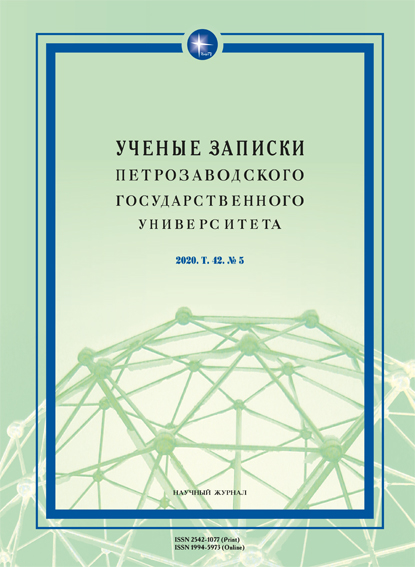 ПетрГУ

УЧЕНЫЕ ЗАПИСКИ
ПЕТРОЗАВОДСКОГО
ГОСУДАРСТВЕННОГО
УНИВЕРСИТЕТА

2020. Т. 42. № 5

НАУЧНЫЙ ЖУРНАЛ

ISSN 2542-1077 (Print)
ISSN 1994-5973 (Online)